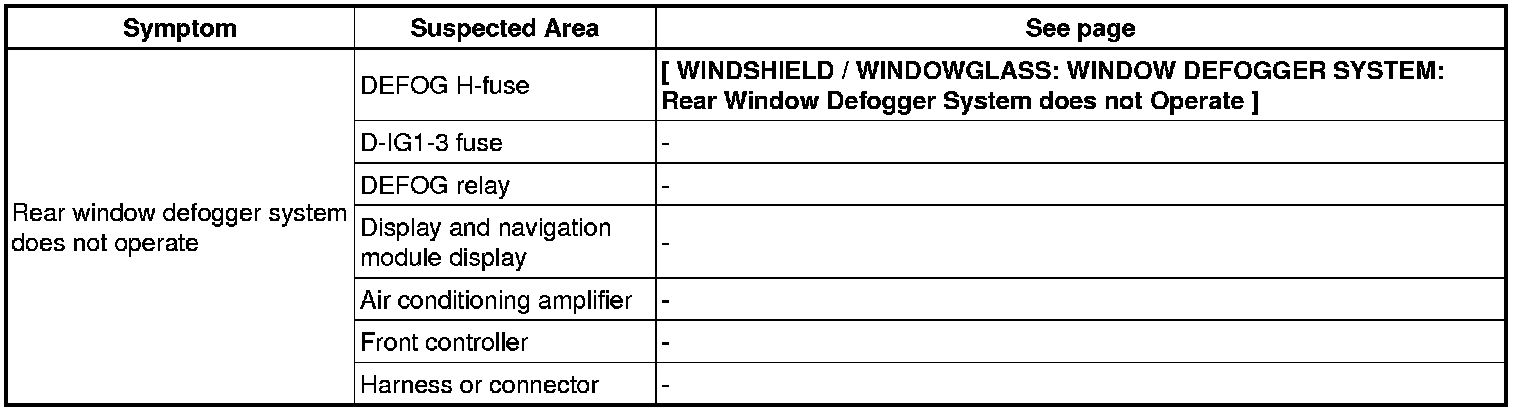 | Symptom | Suspected Area | See page |
|---|---|---|
| Rear window defogger system does not operate | DEFOG H-fuse | [ WINDSHIELD / WINDOWGLASS: WINDOW DEFOGGER SYSTEM: Rear Window Defogger System does not Operate ] |
| | D-IG1-3 fuse | - |
| | DEFOG relay | - |
| | Display and navigation module display | - |
| | Air conditioning amplifier | - |
| | Front controller | - |
| | Harness or connector | - |